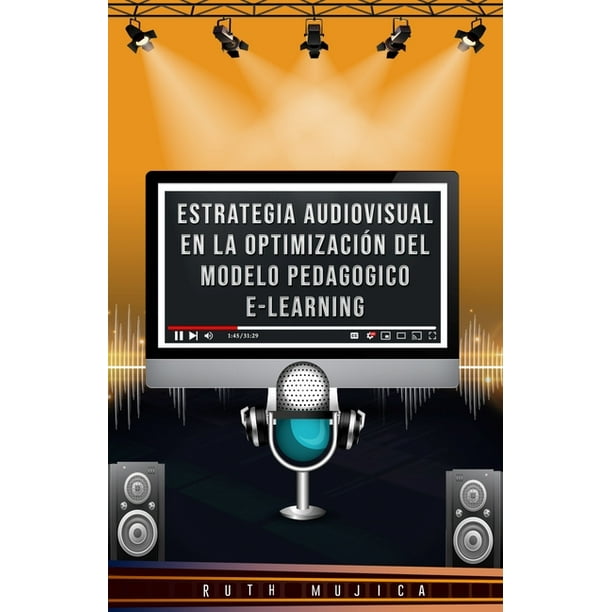 ESTRATEGIA AUDIOVISUAL EN LA OPTIMIZACIÓN DEL MODELO PEDAGOGICO E-LEARNING

1:45/31:29

RUTH MUJICA